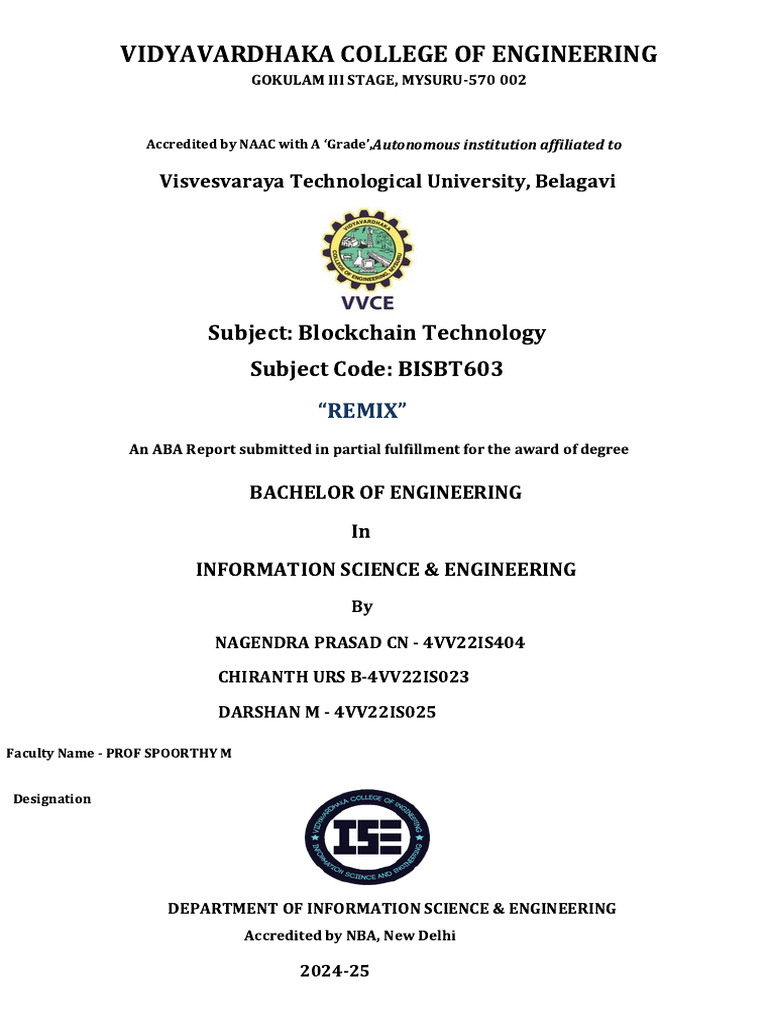 VIDYAVARDHAKA COLLEGE OF ENGINEERING
GOKULAM III STAGE, MYSURU-570 002

Accredited by NAAC with A 'Grade',Autonomous institution affiliated to

Visvesvaraya Technological University, Belagavi

VIDYAVARDHAKA COLLEGE OF ENGINEERING, MYSURU

VVCE

Subject: Blockchain Technology
Subject Code: BISBT603

"REMIX"

An ABA Report submitted in partial fulfillment for the award of degree

BACHELOR OF ENGINEERING

In

INFORMATION SCIENCE & ENGINEERING

By

NAGENDRA PRASAD CN - 4VV22IS404
CHIRANTH URS B-4VV22IS023
DARSHAN M - 4VV22IS025

Faculty Name - PROF SPOORTHY M

Designation

VIDYAVARDHAKA COLLEGE OF ENGINEERING
ISE
INFORMATION SCIENCE AND ENGINEERING

DEPARTMENT OF INFORMATION SCIENCE & ENGINEERING
Accredited by NBA, New Delhi

2024-25